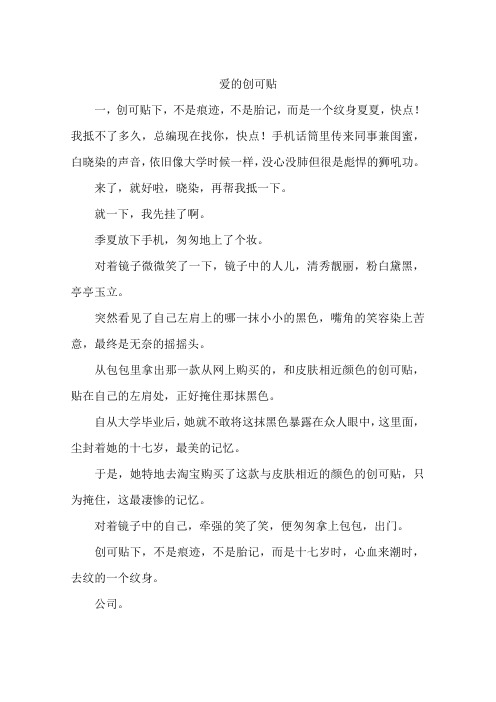 爱的创可贴

一，创可贴下，不是痕迹，不是胎记，而是一个纹身夏夏，快点！我抵不了多久，总编现在找你，快点！手机话筒里传来同事兼闺蜜，白晓染的声音，依旧像大学时候一样，没心没肺但很是彪悍的狮吼功。

来了，就好啦，晓染，再帮我抵一下。

就一下，我先挂了啊。

季夏放下手机，匆匆地上了个妆。

对着镜子微微笑了一下，镜子中的人儿，清秀靓丽，粉白黛黑，亭亭玉立。

突然看见了自己左肩上的哪一抹小小的黑色，嘴角的笑容染上苦意，最终是无奈的摇摇头。

从包包里拿出那一款从网上购买的，和皮肤相近颜色的创可贴，贴在自己的左肩处，正好掩住那抹黑色。

自从大学毕业后，她就不敢将这抹黑色暴露在众人眼中，这里面，尘封着她的十七岁，最美的记忆。

于是，她特地去淘宝购买了这款与皮肤相近的颜色的创可贴，只为掩住，这最凄惨的记忆。

对着镜子中的自己，牵强的笑了笑，便匆匆拿上包包，出门。

创可贴下，不是痕迹，不是胎记，而是十七岁时，心血来潮时，去纹的一个纹身。

公司。